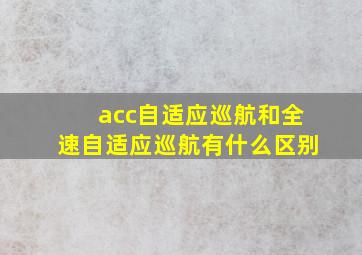 acc自适应巡航和全速自适应巡航有什么区别